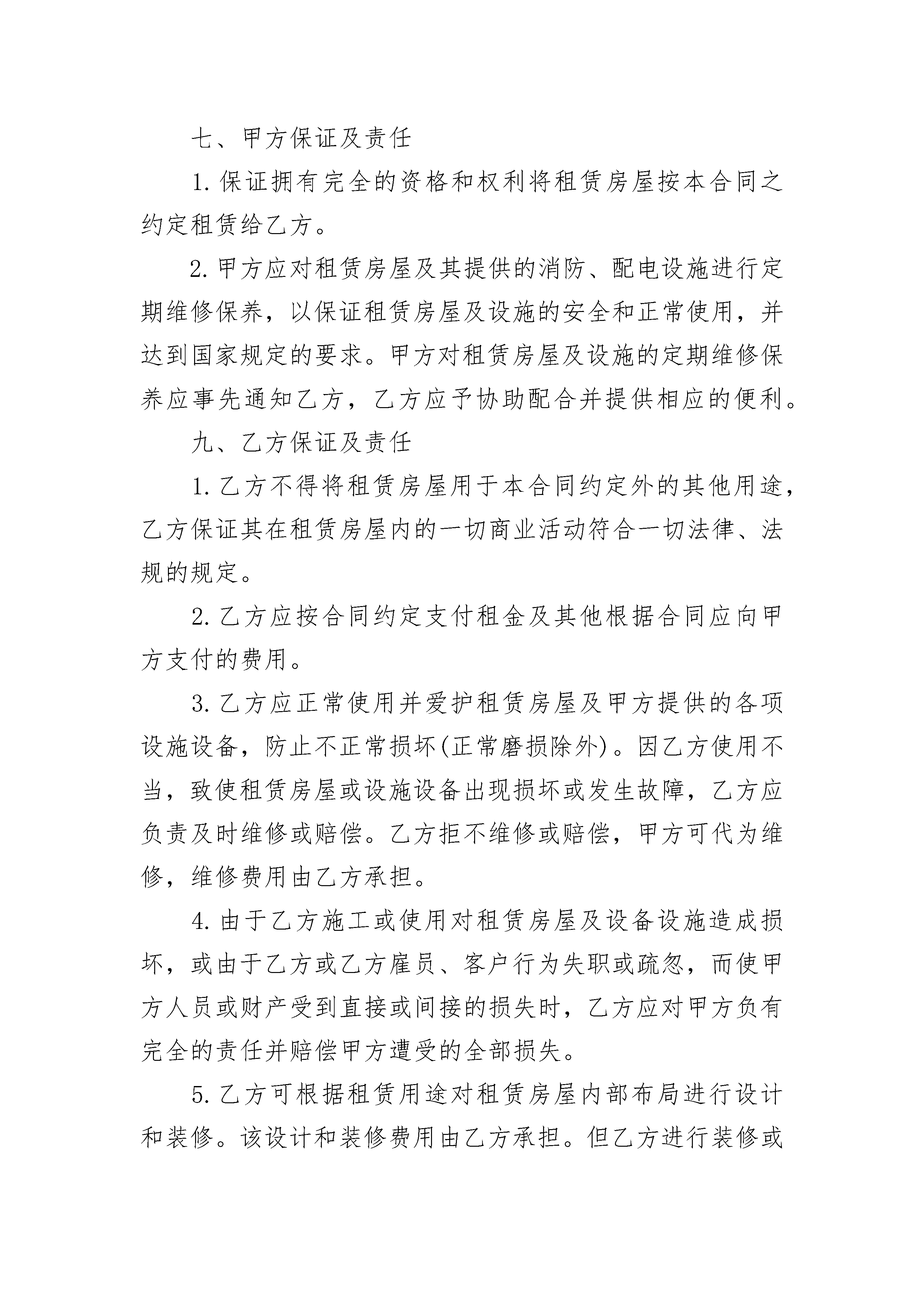 七、甲方保证及责任

1. 保证拥有完全的资格和权利将租赁房屋按本合同之约定租赁给乙方。

2. 甲方应对租赁房屋及其提供的消防、配电设施进行定期维修保养，以保证租赁房屋及设施的安全和正常使用，并达到国家规定的要求。甲方对租赁房屋及设施的定期维修保养应事先通知乙方，乙方应予协助配合并提供相应的便利。

九、乙方保证及责任

1. 乙方不得将租赁房屋用于本合同约定外的其他用途，乙方保证其在租赁房屋内的一切商业活动符合一切法律、法规的规定。

2. 乙方应按合同约定支付租金及其他根据合同应向甲方支付的费用。

3. 乙方应正常使用并爱护租赁房屋及甲方提供的各项设施设备，防止不正常损坏(正常磨损除外)。因乙方使用不当，致使租赁房屋或设施设备出现损坏或发生故障，乙方应负责及时维修或赔偿。乙方拒不维修或赔偿，甲方可代为维修，维修费用由乙方承担。

4. 由于乙方施工或使用对租赁房屋及设备设施造成损坏，或由于乙方或乙方雇员、客户行为失职或疏忽，而使甲方人员或财产受到直接或间接的损失时，乙方应对甲方负有完全的责任并赔偿甲方遭受的全部损失。

5. 乙方可根据租赁用途对租赁房屋内部布局进行设计和装修。该设计和装修费用由乙方承担。但乙方进行装修或